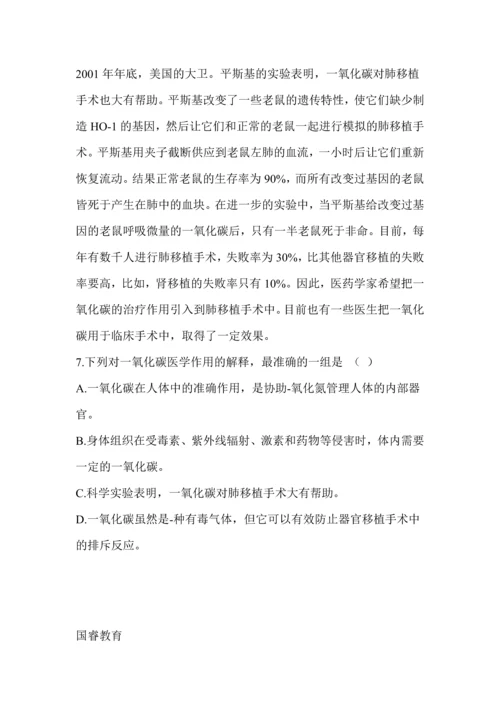 2001 年年底，美国的大卫。平斯基的实验表明，一氧化碳对肺移植手术也大有帮助。平斯基改变了一些老鼠的遗传特性，使它们缺少制造 HO-1 的基因，然后让它们和正常的老鼠一起进行模拟的肺移植手术。平斯基用夹子截断供应到老鼠左肺的血流，一小时后让它们重新恢复流动。结果正常老鼠的生存率为 90%，而所有改变过基因的老鼠皆死于产生在肺中的血块。在进一步的实验中，当平斯基给改变过基因的老鼠呼吸微量的一氧化碳后，只有一半老鼠死于非命。目前，每年有数千人进行肺移植手术，失败率为 30%，比其他器官移植的失败率要高，比如，肾移植的失败率只有 10%。因此，医药学家希望把一氧化碳的治疗作用引入到肺移植手术中。目前也有一些医生把一氧化碳用于临床手术中，取得了一定效果。

7.下列对一氧化碳医学作用的解释，最准确的一组是 （ ）

A.一氧化碳在人体中的准确作用，是协助-氧化氮管理人体的内部器官。

B.身体组织在受毒素、紫外线辐射、激素和药物等侵害时，体内需要一定的一氧化碳。

C.科学实验表明，一氧化碳对肺移植手术大有帮助。

D.一氧化碳虽然是-种有毒气体，但它可以有效防止器官移植手术中的排斥反应。

国睿教育